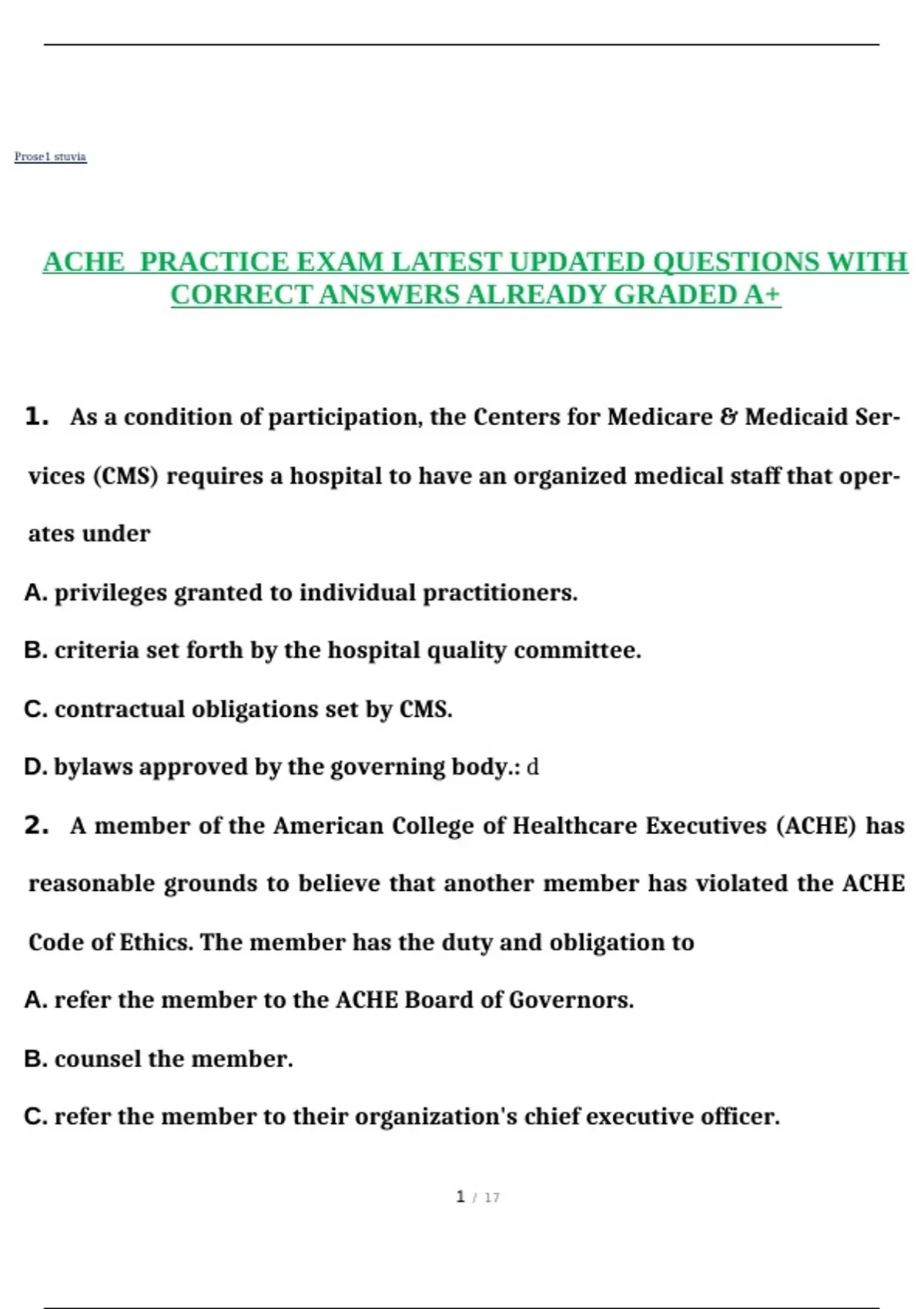 Prose1 stuvia

ACHE PRACTICE EXAM LATEST UPDATED QUESTIONS WITH CORRECT ANSWERS ALREADY GRADED A+

1. As a condition of participation, the Centers for Medicare & Medicaid Services (CMS) requires a hospital to have an organized medical staff that operates under

A. privileges granted to individual practitioners.

B. criteria set forth by the hospital quality committee.

C. contractual obligations set by CMS.

D. bylaws approved by the governing body.: d

2. A member of the American College of Healthcare Executives (ACHE) has reasonable grounds to believe that another member has violated the ACHE Code of Ethics. The member has the duty and obligation to

A. refer the member to the ACHE Board of Governors.

B. counsel the member.

C. refer the member to their organization's chief executive officer.

1 / 17